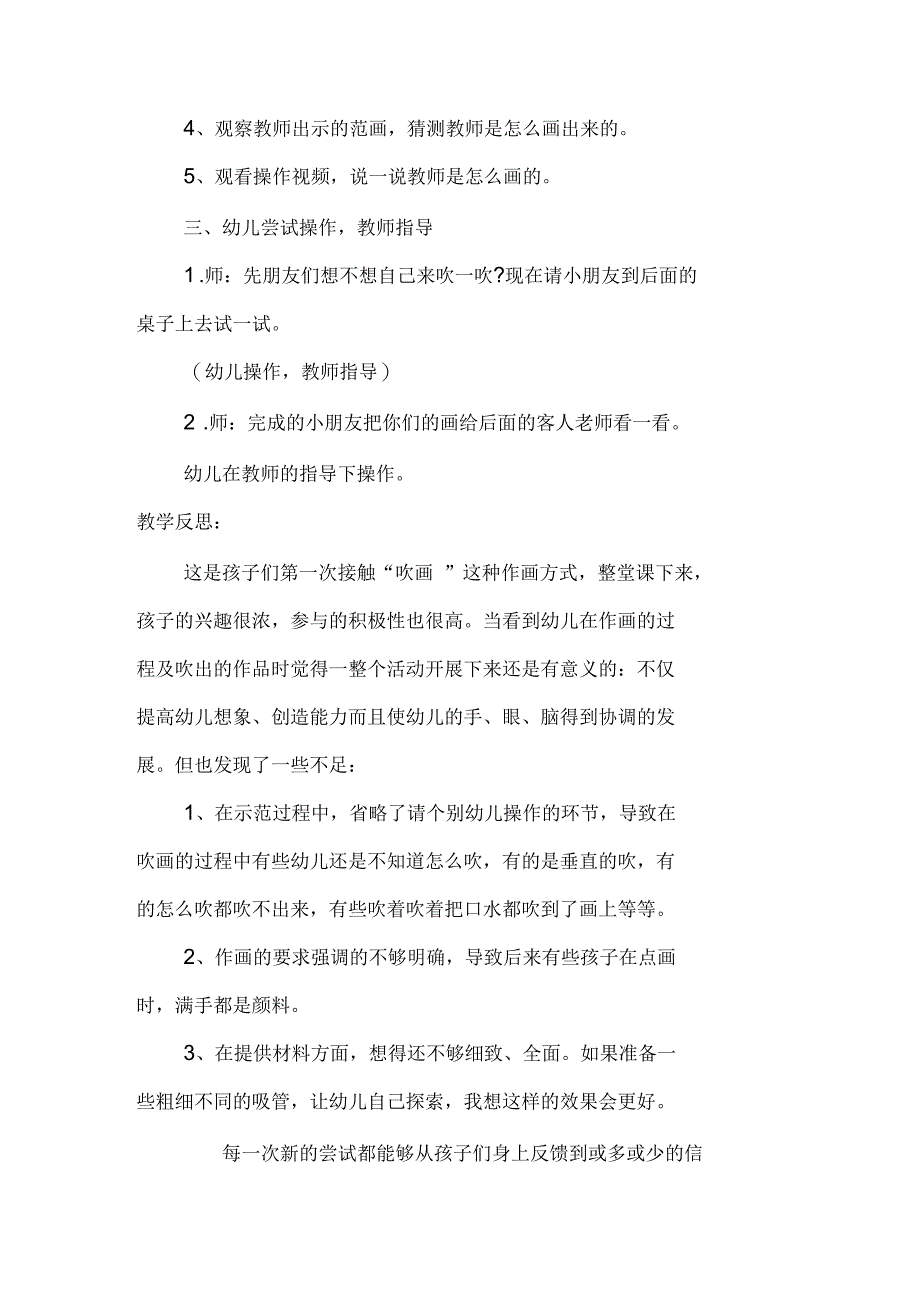 4、观察教师出示的范画，猜测教师是怎么画出来的。

5、观看操作视频，说一说教师是怎么画的。

三、幼儿尝试操作，教师指导

1 .师：先朋友们想不想自己来吹一吹?现在请小朋友到后面的桌子上去试一试。

（幼儿操作，教师指导）

2 .师：完成的小朋友把你们的画给后面的客人老师看一看。

幼儿在教师的指导下操作。

教学反思：

这是孩子们第一次接触“吹画 ”这种作画方式，整堂课下来，孩子的兴趣很浓，参与的积极性也很高。当看到幼儿在作画的过程及吹出的作品时觉得一整个活动开展下来还是有意义的：不仅提高幼儿想象、创造能力而且使幼儿的手、眼、脑得到协调的发展。但也发现了一些不足：

1、在示范过程中，省略了请个别幼儿操作的环节，导致在吹画的过程中有些幼儿还是不知道怎么吹，有的是垂直的吹，有的怎么吹都吹不出来，有些吹着吹着把口水都吹到了画上等等。

2、作画的要求强调的不够明确，导致后来有些孩子在点画时，满手都是颜料。

3、在提供材料方面，想得还不够细致、全面。如果准备一些粗细不同的吸管，让幼儿自己探索，我想这样的效果会更好。

每一次新的尝试都能够从孩子们身上反馈到或多或少的信